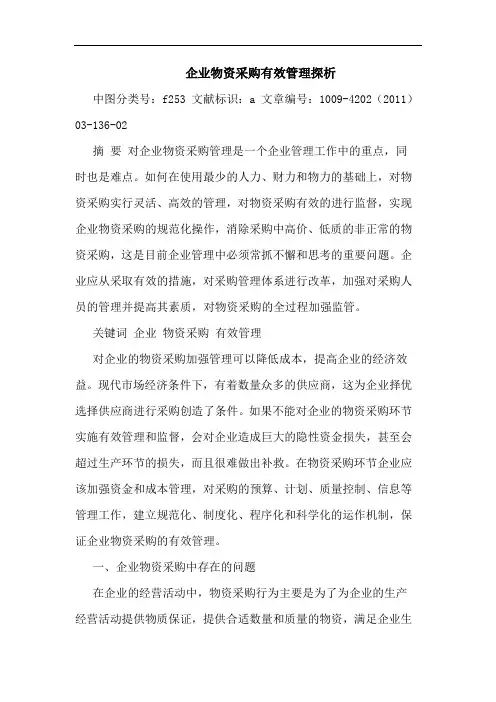 企业物资采购有效管理探析

中图分类号：f253 文献标识：a 文章编号：1009-4202（2011）03-136-02

摘 要 对企业物资采购管理是一个企业管理工作中的重点，同时也是难点。如何在使用最少的人力、财力和物力的基础上，对物资采购实行灵活、高效的管理，对物资采购有效的进行监督，实现企业物资采购的规范化操作，消除采购中高价、低质的非正常的物资采购，这是目前企业管理中必须常抓不懈和思考的重要问题。企业应从采取有效的措施，对采购管理体系进行改革，加强对采购人员的管理并提高其素质，对物资采购的全过程加强监管。

关键词 企业 物资采购 有效管理

对企业的物资采购加强管理可以降低成本，提高企业的经济效益。现代市场经济条件下，有着数量众多的供应商，这为企业择优选择供应商进行采购创造了条件。如果不能对企业的物资采购环节实施有效管理和监督，会对企业造成巨大的隐性资金损失，甚至会超过生产环节的损失，而且很难做出补救。在物资采购环节企业应该加强资金和成本管理，对采购的预算、计划、质量控制、信息等管理工作，建立规范化、制度化、程序化和科学化的运作机制，保证企业物资采购的有效管理。

一、企业物资采购中存在的问题

在企业的经营活动中，物资采购行为主要是为了为企业的生产经营活动提供物质保证，提供合适数量和质量的物资，满足企业生